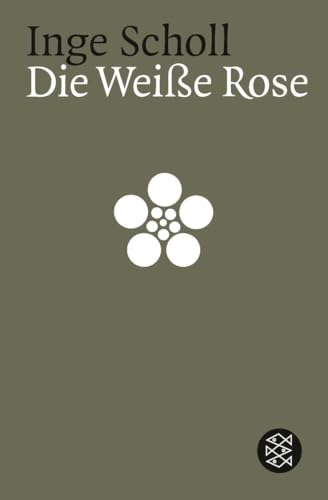 Inge Scholl
Die Weiße Rose